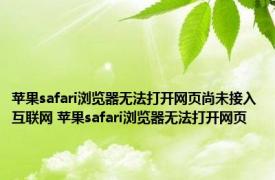 苹果safari浏览器无法打开网页尚未接入互联网 苹果safari浏览器无法打开网页